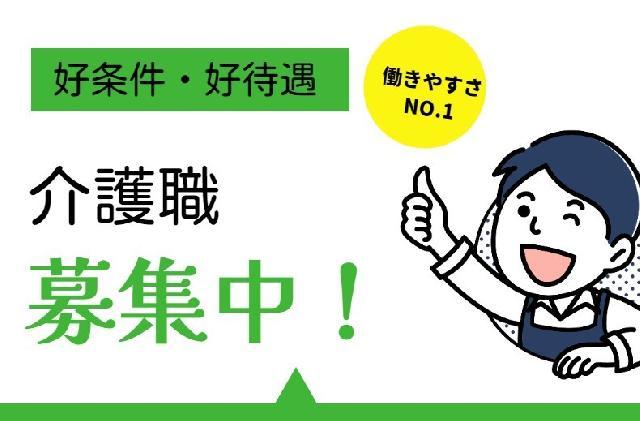 好条件・好待遇

働きやすさ
NO.1

介護職

募集中！